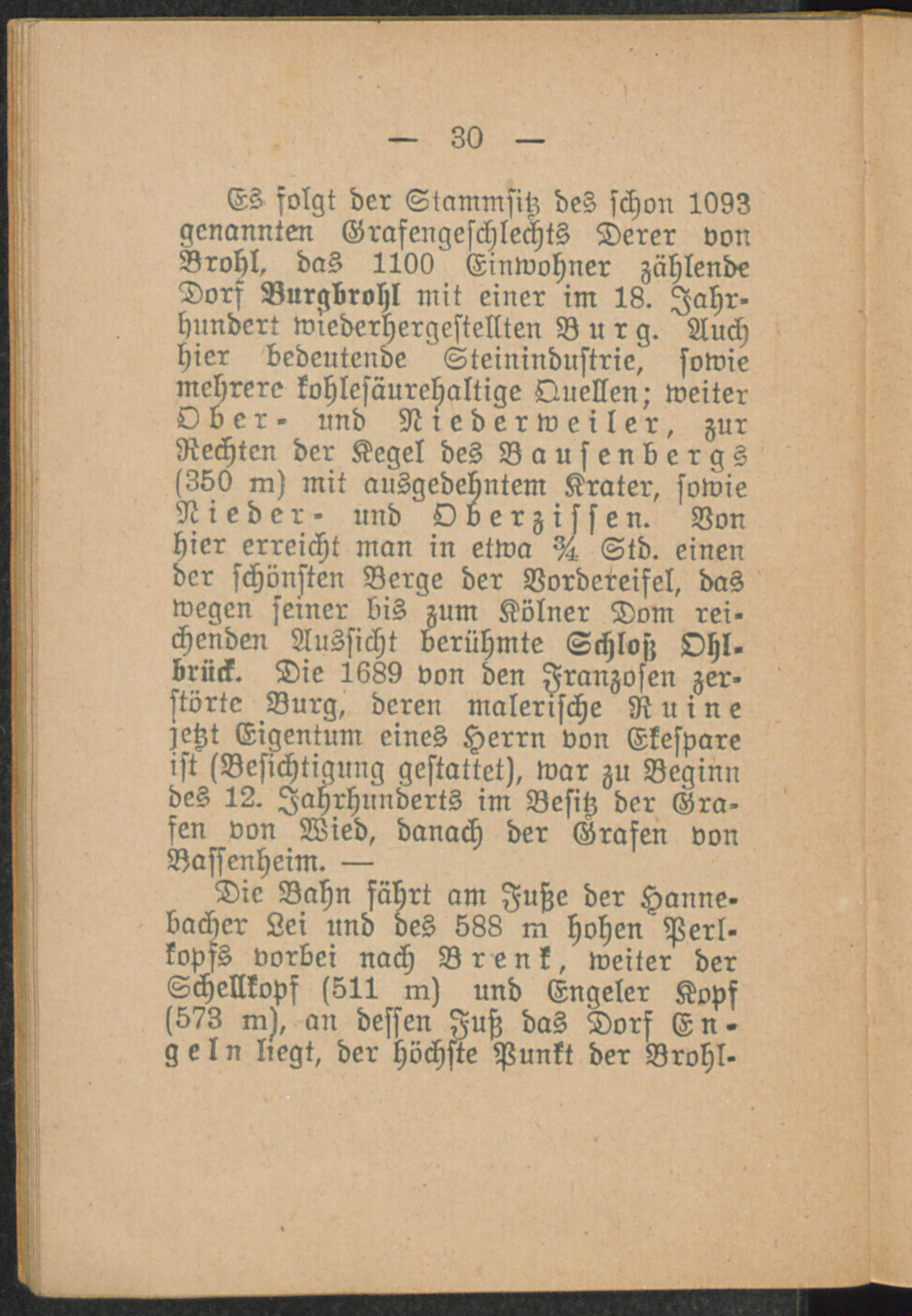 — 30 —

Es folgt der Stammsitz des schon 1093 genannten Grafengeschlechts Derer von Brohl, das 1100 Einwohner zählende Dorf Burgbrohl mit einer im 18. Jahrhundert wiederhergestellten Burg. Auch hier bedeutende Steinindustrie, sowie mehrere kohlesäurehaltige Quellen; weiter Ober- und Niederweiler, zur Rechten der Kegel des Bausenbergs (350 m) mit ausgedehntem Krater, sowie Nieder- und Oberzissen. Von hier erreicht man in etwa ¾ Std. einen der schönsten Berge der Vordereifel, das wegen seiner bis zum Kölner Dom reichenden Aussicht berühmte Schloß Ohlbrück. Die 1689 von den Franzosen zerstörte Burg, deren malerische Ruine jetzt Eigentum eines Herrn von Ekespare ist (Besichtigung gestattet), war zu Beginn des 12. Jahrhunderts im Besitz der Grafen von Wied, danach der Grafen von Bassenheim. —

Die Bahn fährt am Fuße der Hannebacher Lei und des 588 m hohen Perlkopfs vorbei nach Brenk, weiter der Schellkopf (511 m) und Engeler Kopf (573 m), an dessen Fuß das Dorf Engeln liegt, der höchste Punkt der Brohl-